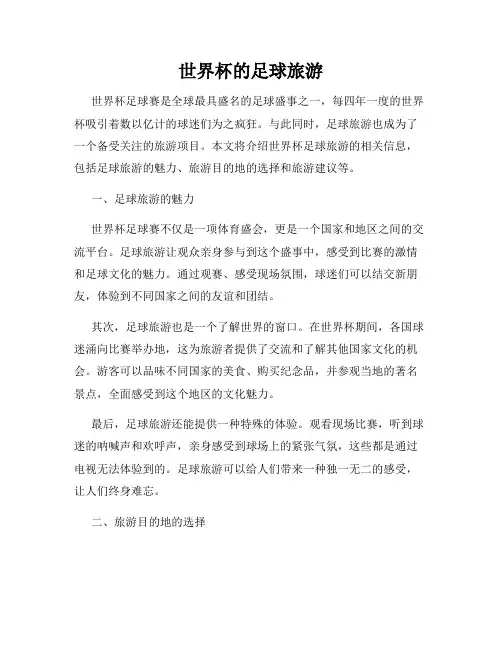 世界杯的足球旅游

世界杯足球赛是全球最具盛名的足球盛事之一，每四年一度的世界杯吸引着数以亿计的球迷们为之疯狂。与此同时，足球旅游也成为了一个备受关注的旅游项目。本文将介绍世界杯足球旅游的相关信息，包括足球旅游的魅力、旅游目的地的选择和旅游建议等。

一、足球旅游的魅力

世界杯足球赛不仅是一项体育盛会，更是一个国家和地区之间的交流平台。足球旅游让观众亲身参与到这个盛事中，感受到比赛的激情和足球文化的魅力。通过观赛、感受现场氛围，球迷们可以结交新朋友，体验到不同国家之间的友谊和团结。

其次，足球旅游也是一个了解世界的窗口。在世界杯期间，各国球迷涌向比赛举办地，这为旅游者提供了交流和了解其他国家文化的机会。游客可以品味不同国家的美食、购买纪念品，并参观当地的著名景点，全面感受到这个地区的文化魅力。

最后，足球旅游还能提供一种特殊的体验。观看现场比赛，听到球迷的呐喊声和欢呼声，亲身感受到球场上的紧张气氛，这些都是通过电视无法体验到的。足球旅游可以给人们带来一种独一无二的感受，让人们终身难忘。

二、旅游目的地的选择